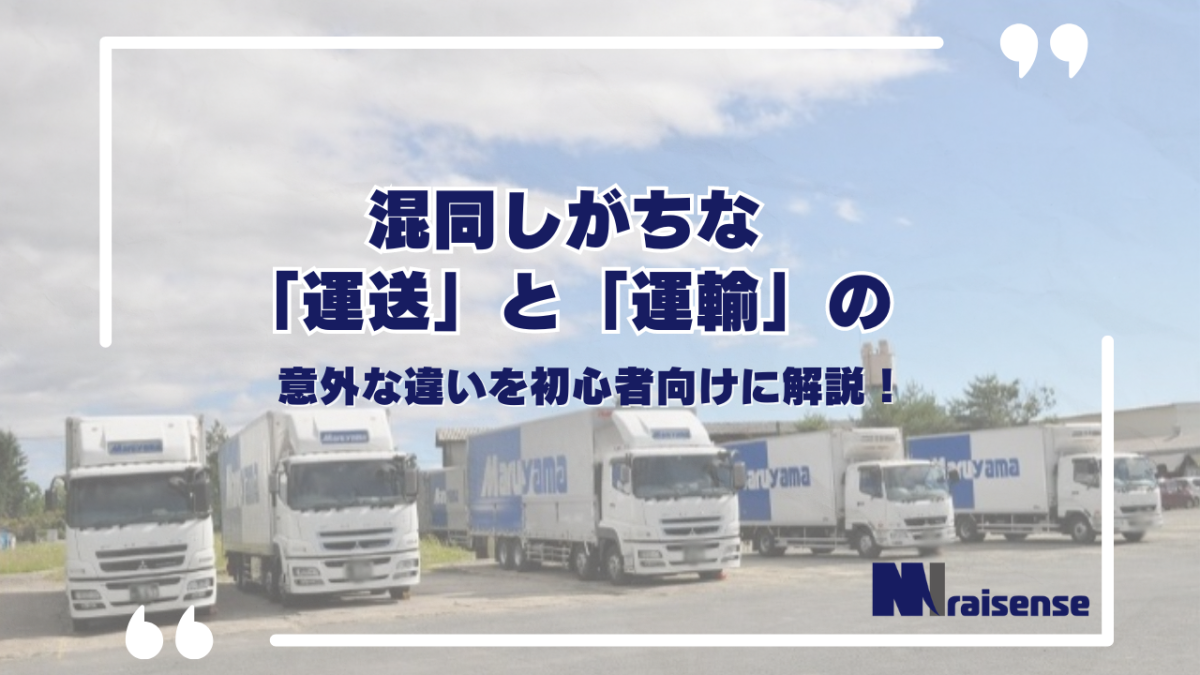 混同しがちな
「運送」と「運輸」の

意外な違いを初心者向けに解説！

Maruyama

Maruyama

Maruyama

raisense